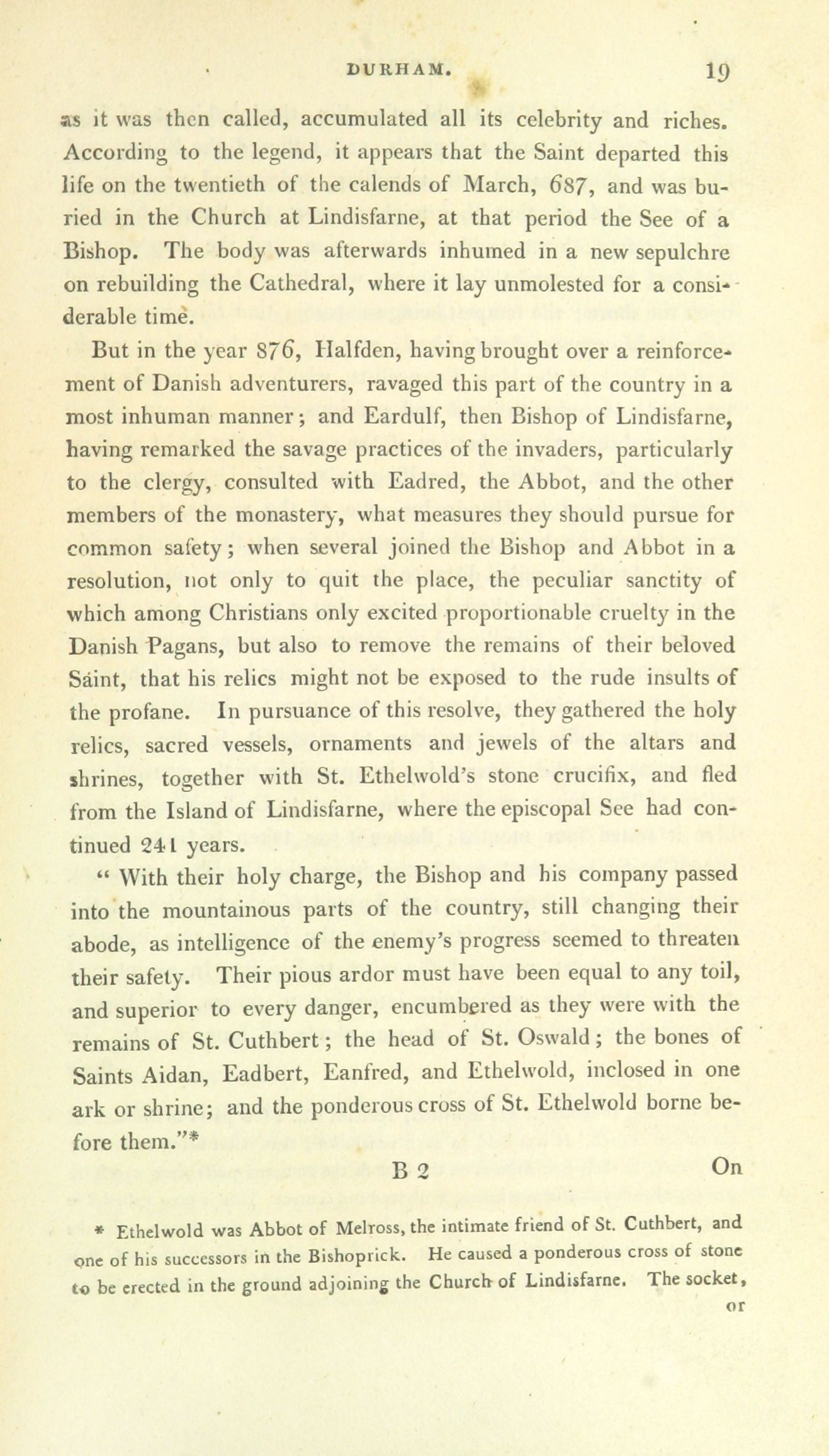 DURHAM. 19

as it was then called, accumulated all its celebrity and riches. According to the legend, it appears that the Saint departed this life on the twentieth of the calends of March, 687, and was buried in the Church at Lindisfarne, at that period the See of a Bishop. The body was afterwards inhumed in a new sepulchre on rebuilding the Cathedral, where it lay unmolested for a considerable time.

But in the year 876, Halfden, having brought over a reinforcement of Danish adventurers, ravaged this part of the country in a most inhuman manner; and Eardulf, then Bishop of Lindisfarne, having remarked the savage practices of the invaders, particularly to the clergy, consulted with Eadred, the Abbot, and the other members of the monastery, what measures they should pursue for common safety; when several joined the Bishop and Abbot in a resolution, not only to quit the place, the peculiar sanctity of which among Christians only excited proportionable cruelty in the Danish Pagans, but also to remove the remains of their beloved Saint, that his relics might not be exposed to the rude insults of the profane. In pursuance of this resolve, they gathered the holy relics, sacred vessels, ornaments and jewels of the altars and shrines, together with St. Ethelwold's stone crucifix, and fled from the Island of Lindisfarne, where the episcopal See had continued 241 years.

" With their holy charge, the Bishop and his company passed into the mountainous parts of the country, still changing their abode, as intelligence of the enemy's progress seemed to threaten their safety. Their pious ardor must have been equal to any toil, and superior to every danger, encumbered as they were with the remains of St. Cuthbert; the head of St. Oswald; the bones of Saints Aidan, Eadbert, Eanfred, and Ethelwold, inclosed in one ark or shrine; and the ponderous cross of St. Ethelwold borne before them."*

B 2 On

* Ethelwold was Abbot of Melross, the intimate friend of St. Cuthbert, and one of his successors in the Bishoprick. He caused a ponderous cross of stone to be erected in the ground adjoining the Church of Lindisfarne. The socket, or